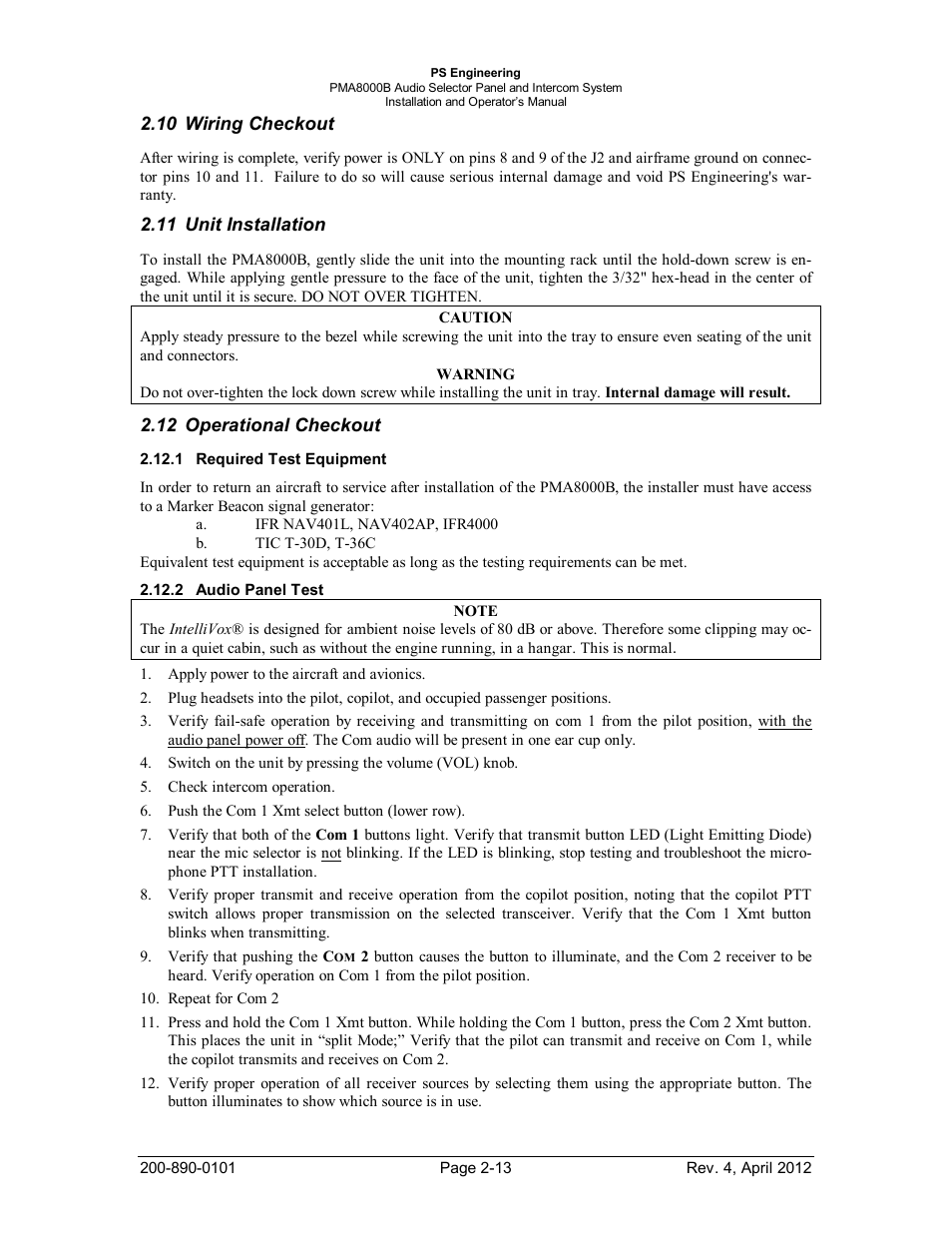 PS Engineering
PMA8000B Audio Selector Panel and Intercom System
Installation and Operator's Manual

2.10 Wiring Checkout

After wiring is complete, verify power is ONLY on pins 8 and 9 of the J2 and airframe ground on connector pins 10 and 11. Failure to do so will cause serious internal damage and void PS Engineering's warranty.

2.11 Unit Installation

To install the PMA8000B, gently slide the unit into the mounting rack until the hold-down screw is engaged. While applying gentle pressure to the face of the unit, tighten the 3/32" hex-head in the center of the unit until it is secure. DO NOT OVER TIGHTEN.

CAUTION
Apply steady pressure to the bezel while screwing the unit into the tray to ensure even seating of the unit and connectors.
WARNING
Do not over-tighten the lock down screw while installing the unit in tray. Internal damage will result.

2.12 Operational Checkout

2.12.1 Required Test Equipment

In order to return an aircraft to service after installation of the PMA8000B, the installer must have access to a Marker Beacon signal generator:
a. IFR NAV401L, NAV402AP, IFR4000
b. TIC T-30D, T-36C
Equivalent test equipment is acceptable as long as the testing requirements can be met.

2.12.2 Audio Panel Test

NOTE
The IntelliVox® is designed for ambient noise levels of 80 dB or above. Therefore some clipping may occur in a quiet cabin, such as without the engine running, in a hangar. This is normal.

1. Apply power to the aircraft and avionics.
2. Plug headsets into the pilot, copilot, and occupied passenger positions.
3. Verify fail-safe operation by receiving and transmitting on com 1 from the pilot position, with the audio panel power off. The Com audio will be present in one ear cup only.
4. Switch on the unit by pressing the volume (VOL) knob.
5. Check intercom operation.
6. Push the Com 1 Xmt select button (lower row).
7. Verify that both of the Com 1 buttons light. Verify that transmit button LED (Light Emitting Diode) near the mic selector is not blinking. If the LED is blinking, stop testing and troubleshoot the microphone PTT installation.
8. Verify proper transmit and receive operation from the copilot position, noting that the copilot PTT switch allows proper transmission on the selected transceiver. Verify that the Com 1 Xmt button blinks when transmitting.
9. Verify that pushing the COM 2 button causes the button to illuminate, and the Com 2 receiver to be heard. Verify operation on Com 1 from the pilot position.
10. Repeat for Com 2
11. Press and hold the Com 1 Xmt button. While holding the Com 1 button, press the Com 2 Xmt button. This places the unit in "split Mode;" Verify that the pilot can transmit and receive on Com 1, while the copilot transmits and receives on Com 2.
12. Verify proper operation of all receiver sources by selecting them using the appropriate button. The button illuminates to show which source is in use.

200-890-0101 Page 2-13 Rev. 4, April 2012